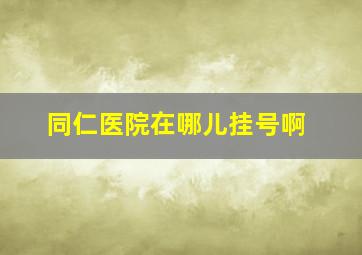 同仁医院在哪儿挂号啊